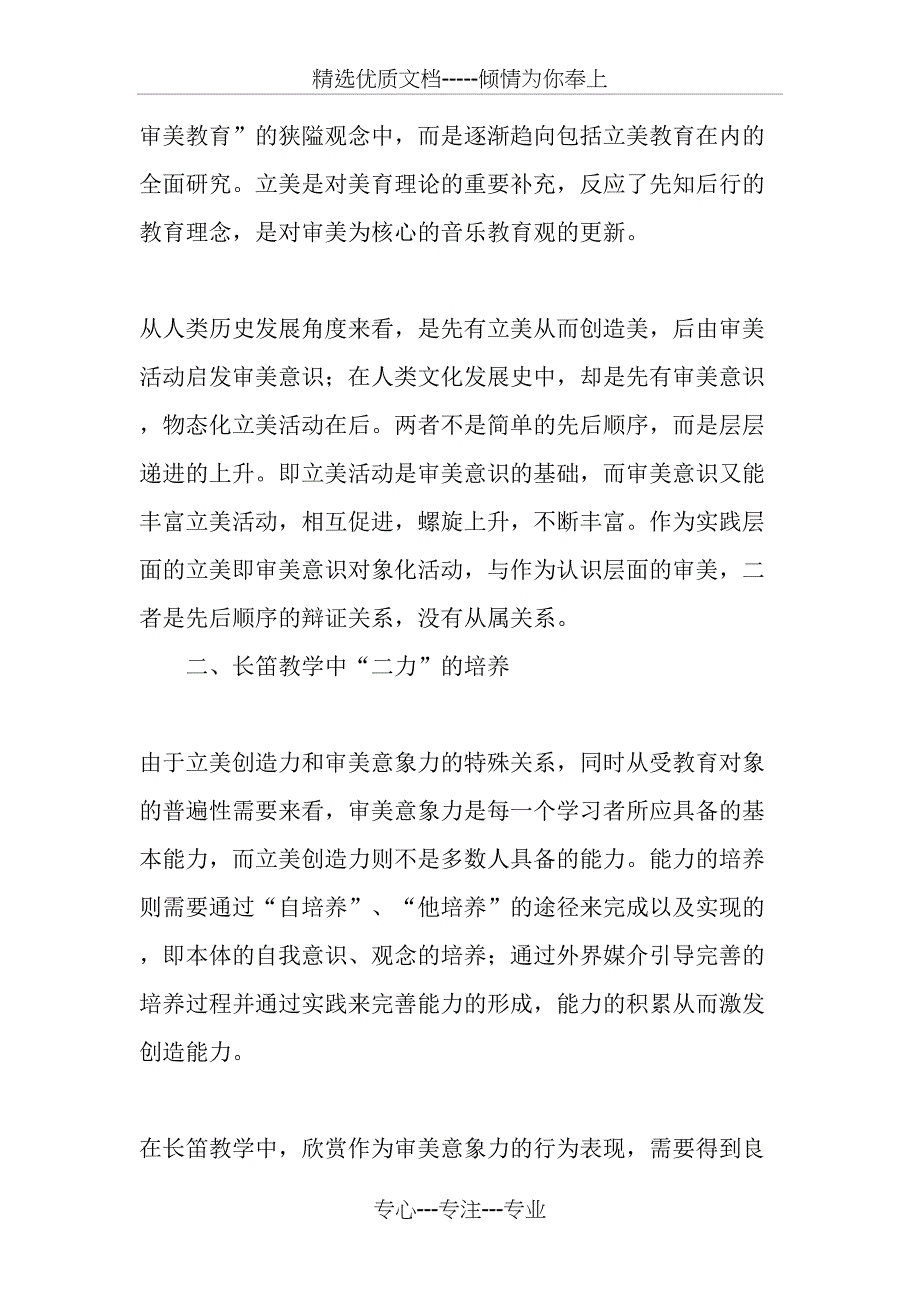 精选优质文档-----倾情为你奉上

审美教育”的狭隘观念中，而是逐渐趋向包括立美教育在内的全面研究。立美是对美育理论的重要补充，反应了先知后行的教育理念，是对审美为核心的音乐教育观的更新。

从人类历史发展角度来看，是先有立美从而创造美，后由审美活动启发审美意识；在人类文化发展史中，却是先有审美意识，物态化立美活动在后。两者不是简单的先后顺序，而是层层递进的上升。即立美活动是审美意识的基础，而审美意识又能丰富立美活动，相互促进，螺旋上升，不断丰富。作为实践层面的立美即审美意识对象化活动，与作为认识层面的审美，二者是先后顺序的辩证关系，没有从属关系。

二、长笛教学中“二力”的培养

由于立美创造力和审美意象力的特殊关系，同时从受教育对象的普遍性需要来看，审美意象力是每一个学习者所应具备的基本能力，而立美创造力则不是多数人具备的能力。能力的培养则需要通过“自培养”、“他培养”的途径来完成以及实现的，即本体的自我意识、观念的培养；通过外界媒介引导完善的培养过程并通过实践来完善能力的形成，能力的积累从而激发创造能力。

在长笛教学中，欣赏作为审美意象力的行为表现，需要得到良

专心---专注---专业